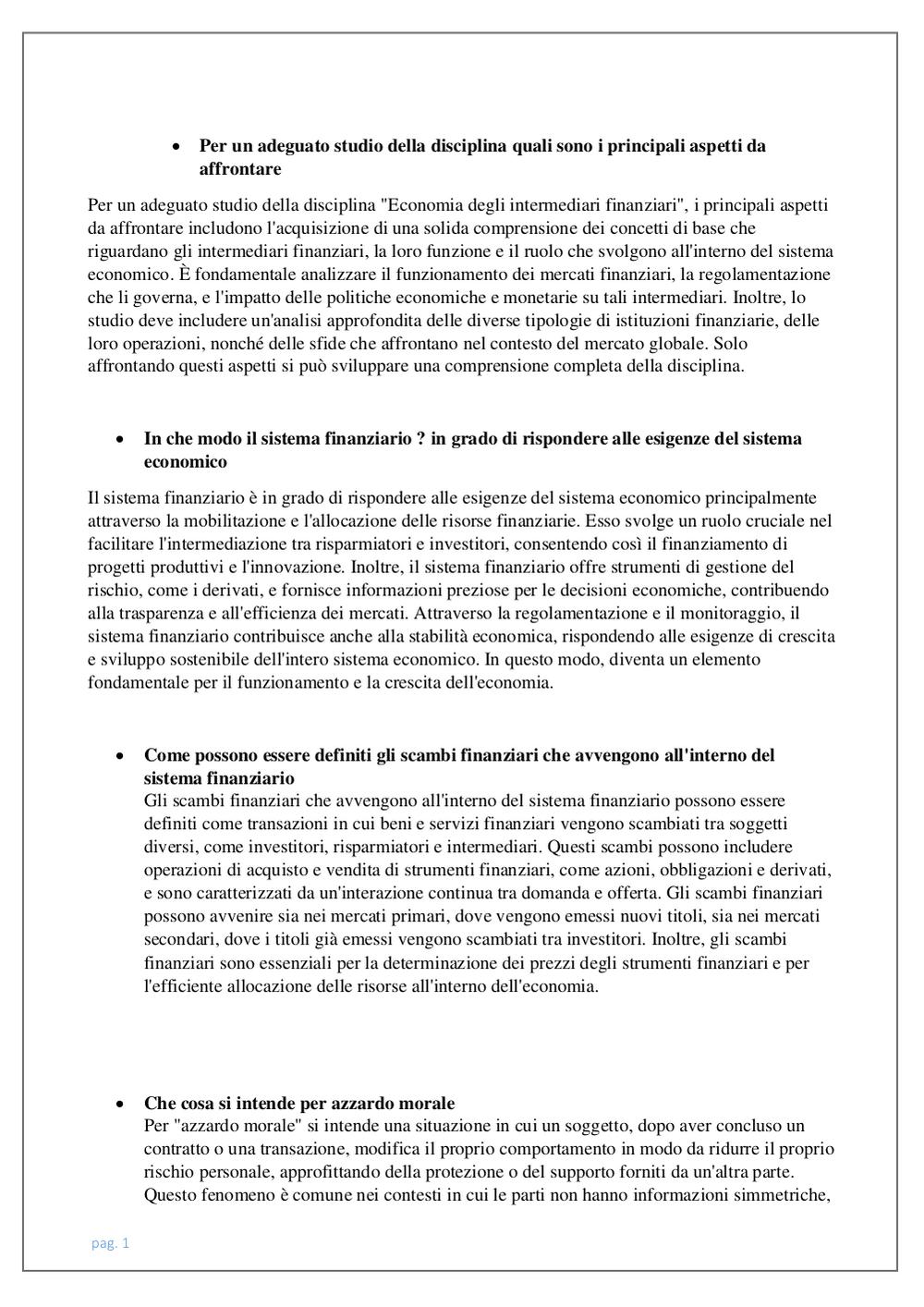 • Per un adeguato studio della disciplina quali sono i principali aspetti da affrontare

Per un adeguato studio della disciplina "Economia degli intermediari finanziari", i principali aspetti da affrontare includono l'acquisizione di una solida comprensione dei concetti di base che riguardano gli intermediari finanziari, la loro funzione e il ruolo che svolgono all'interno del sistema economico. È fondamentale analizzare il funzionamento dei mercati finanziari, la regolamentazione che li governa, e l'impatto delle politiche economiche e monetarie su tali intermediari. Inoltre, lo studio deve includere un'analisi approfondita delle diverse tipologie di istituzioni finanziarie, delle loro operazioni, nonché delle sfide che affrontano nel contesto del mercato globale. Solo affrontando questi aspetti si può sviluppare una comprensione completa della disciplina.

• In che modo il sistema finanziario ? in grado di rispondere alle esigenze del sistema economico

Il sistema finanziario è in grado di rispondere alle esigenze del sistema economico principalmente attraverso la mobilitazione e l'allocazione delle risorse finanziarie. Esso svolge un ruolo cruciale nel facilitare l'intermediazione tra risparmiatori e investitori, consentendo così il finanziamento di progetti produttivi e l'innovazione. Inoltre, il sistema finanziario offre strumenti di gestione del rischio, come i derivati, e fornisce informazioni preziose per le decisioni economiche, contribuendo alla trasparenza e all'efficienza dei mercati. Attraverso la regolamentazione e il monitoraggio, il sistema finanziario contribuisce anche alla stabilità economica, rispondendo alle esigenze di crescita e sviluppo sostenibile dell'intero sistema economico. In questo modo, diventa un elemento fondamentale per il funzionamento e la crescita dell'economia.

• Come possono essere definiti gli scambi finanziari che avvengono all'interno del sistema finanziario
Gli scambi finanziari che avvengono all'interno del sistema finanziario possono essere definiti come transazioni in cui beni e servizi finanziari vengono scambiati tra soggetti diversi, come investitori, risparmiatori e intermediari. Questi scambi possono includere operazioni di acquisto e vendita di strumenti finanziari, come azioni, obbligazioni e derivati, e sono caratterizzati da un'interazione continua tra domanda e offerta. Gli scambi finanziari possono avvenire sia nei mercati primari, dove vengono emessi nuovi titoli, sia nei mercati secondari, dove i titoli già emessi vengono scambiati tra investitori. Inoltre, gli scambi finanziari sono essenziali per la determinazione dei prezzi degli strumenti finanziari e per l'efficiente allocazione delle risorse all'interno dell'economia.

• Che cosa si intende per azzardo morale
Per "azzardo morale" si intende una situazione in cui un soggetto, dopo aver concluso un contratto o una transazione, modifica il proprio comportamento in modo da ridurre il proprio rischio personale, approfittando della protezione o del supporto forniti da un'altra parte. Questo fenomeno è comune nei contesti in cui le parti non hanno informazioni simmetriche,

pag. 1